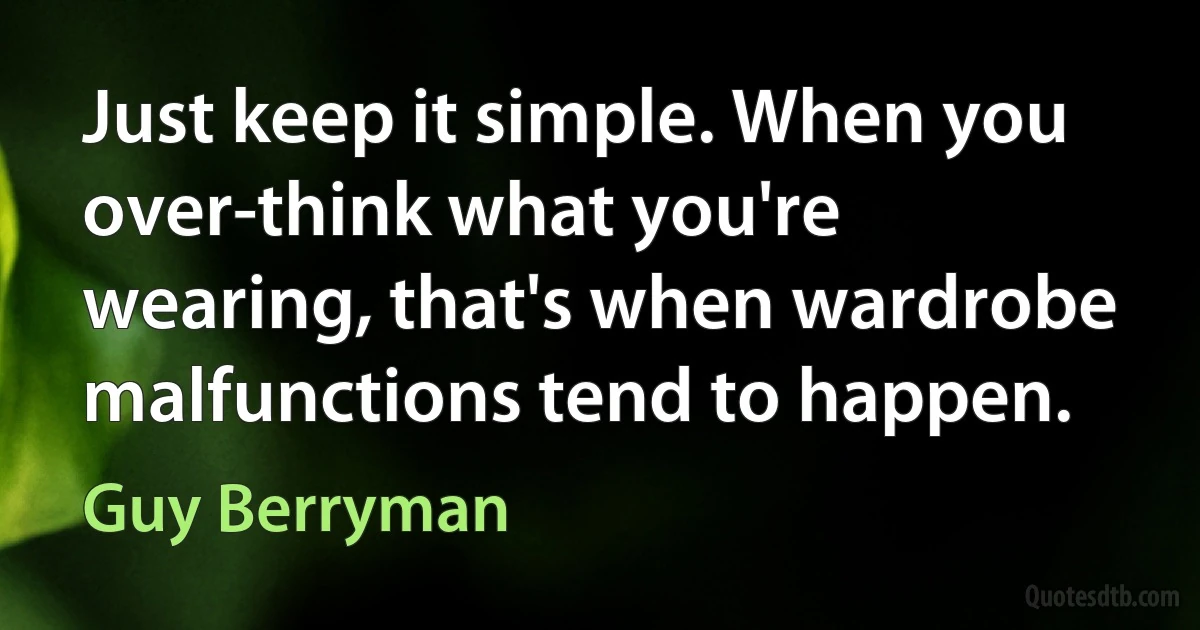 Just keep it simple. When you over-think what you're wearing, that's when wardrobe malfunctions tend to happen.

Guy Berryman

Quotesdtb.com